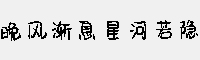 晚风渐息星河若隐